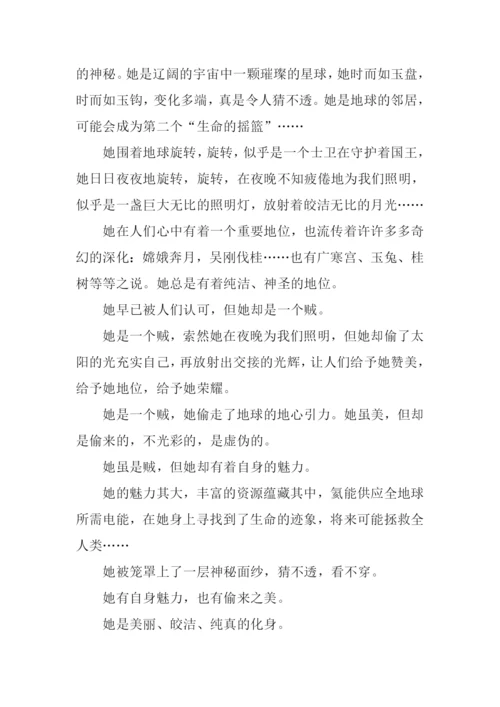 的神秘。她是辽阔的宇宙中一颗璀璨的星球，她时而如玉盘，时而如玉钩，变化多端，真是令人猜不透。她是地球的邻居，可能会成为第二个“生命的摇篮”……

她围着地球旋转，旋转，似乎是一个士卫在守护着国王，她日日夜夜地旋转，旋转，在夜晚不知疲倦地为我们照明，似乎是一盏巨大无比的照明灯，放射着皎洁无比的月光……

她在人们心中有着一个重要地位，也流传着许许多多奇幻的深化：嫦娥奔月，吴刚伐桂……也有广寒宫、玉兔、桂树等等之说。她总是有着纯洁、神圣的地位。

她早已被人们认可，但她却是一个贼。

她是一个贼，索然她在夜晚为我们照明，但她却偷了太阳的光充实自己，再放射出交接的光辉，让人们给予她赞美，给予她地位，给予她荣耀。

她是一个贼，她偷走了地球的地心引力。她虽美，但却是偷来的，不光彩的，是虚伪的。

她虽是贼，但她却有着自身的魅力。

她的魅力其大，丰富的资源蕴藏其中，氦能供应全地球所需电能，在她身上寻找到了生命的迹象，将来可能拯救全人类……

她被笼罩上了一层神秘面纱，猜不透，看不穿。

她有自身魅力，也有偷来之美。

她是美丽、皎洁、纯真的化身。